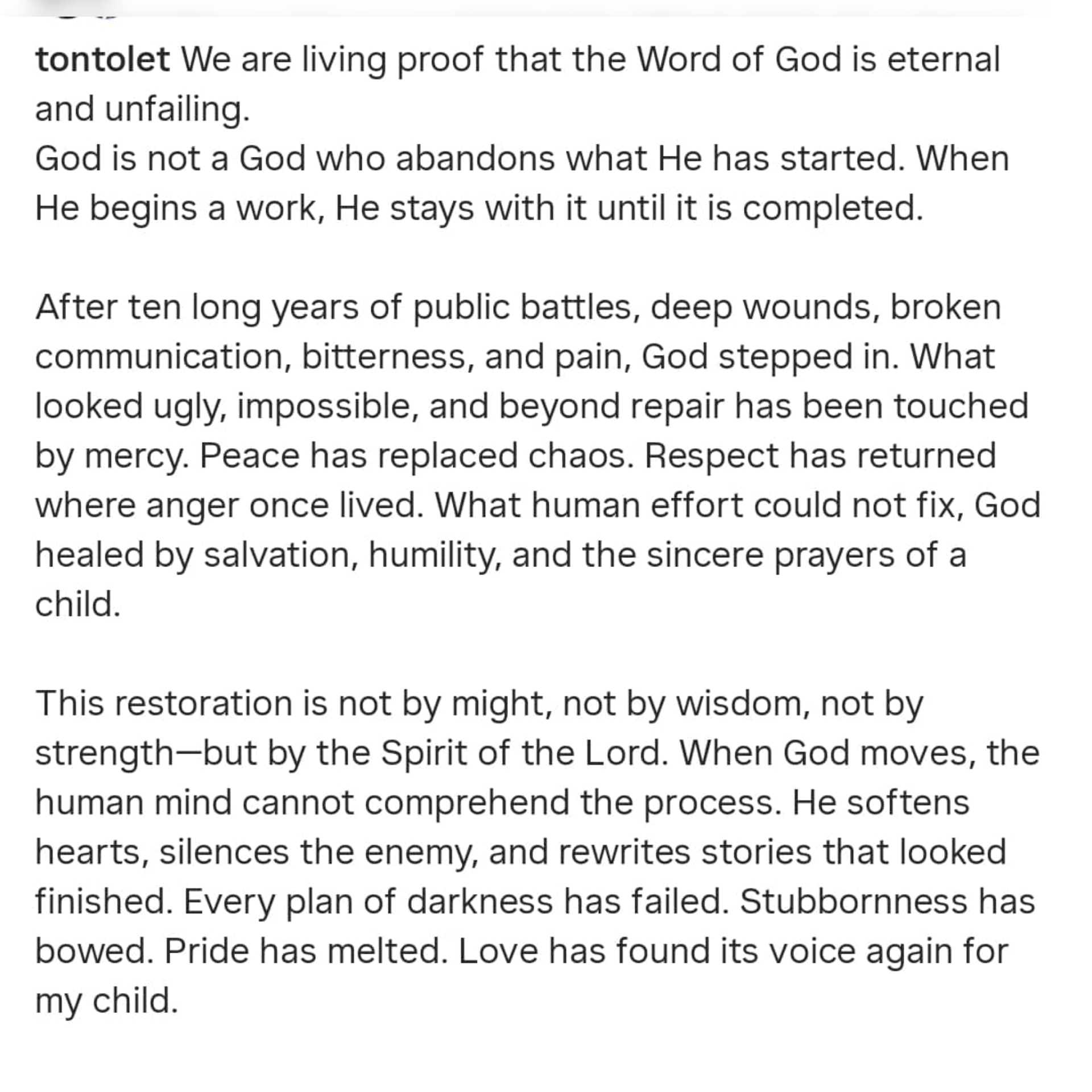 tontolet We are living proof that the Word of God is eternal and unfailing.
God is not a God who abandons what He has started. When He begins a work, He stays with it until it is completed.

After ten long years of public battles, deep wounds, broken communication, bitterness, and pain, God stepped in. What looked ugly, impossible, and beyond repair has been touched by mercy. Peace has replaced chaos. Respect has returned where anger once lived. What human effort could not fix, God healed by salvation, humility, and the sincere prayers of a child.

This restoration is not by might, not by wisdom, not by strength—but by the Spirit of the Lord. When God moves, the human mind cannot comprehend the process. He softens hearts, silences the enemy, and rewrites stories that looked finished. Every plan of darkness has failed. Stubbornness has bowed. Pride has melted. Love has found its voice again for my child.